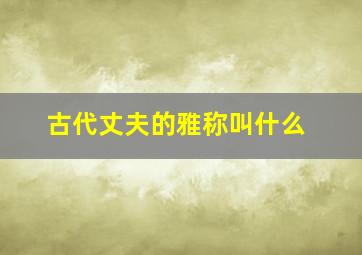 古代丈夫的雅称叫什么